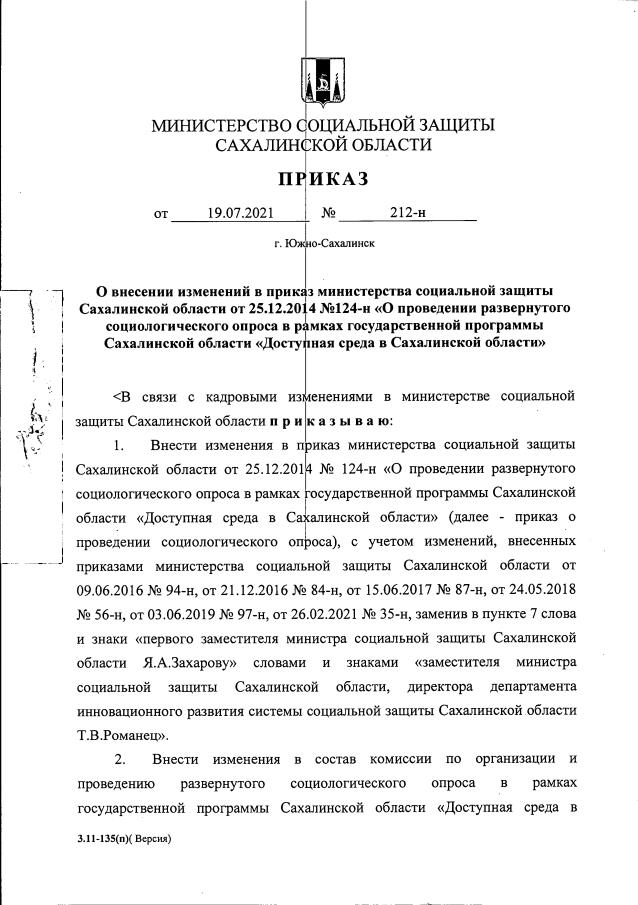 МИНИСТЕРСТВО СОЦИАЛЬНОЙ ЗАЩИТЫ САХАЛИНСКОЙ ОБЛАСТИ

ПРИКАЗ

от 19.07.2021 № 212-н

г. Южно-Сахалинск

О внесении изменений в приказ министерства социальной защиты Сахалинской области от 25.12.2014 №124-н «О проведении развернутого социологического опроса в рамках государственной программы Сахалинской области «Доступная среда в Сахалинской области»

<В связи с кадровыми изменениями в министерстве социальной защиты Сахалинской области п р и к а з ы в а ю:

1. Внести изменения в приказ министерства социальной защиты Сахалинской области от 25.12.2014 № 124-н «О проведении развернутого социологического опроса в рамках государственной программы Сахалинской области «Доступная среда в Сахалинской области» (далее - приказ о проведении социологического опроса), с учетом изменений, внесенных приказами министерства социальной защиты Сахалинской области от 09.06.2016 № 94-н, от 21.12.2016 № 84-н, от 15.06.2017 № 87-н, от 24.05.2018 № 56-н, от 03.06.2019 № 97-н, от 26.02.2021 № 35-н, заменив в пункте 7 слова и знаки «первого заместителя министра социальной защиты Сахалинской области Я.А.Захарову» словами и знаками «заместителя министра социальной защиты Сахалинской области, директора департамента инновационного развития системы социальной защиты Сахалинской области Т.В.Романец».

2. Внести изменения в состав комиссии по организации и проведению развернутого социологического опроса в рамках государственной программы Сахалинской области «Доступная среда в

3.11-135(п)( Версия)